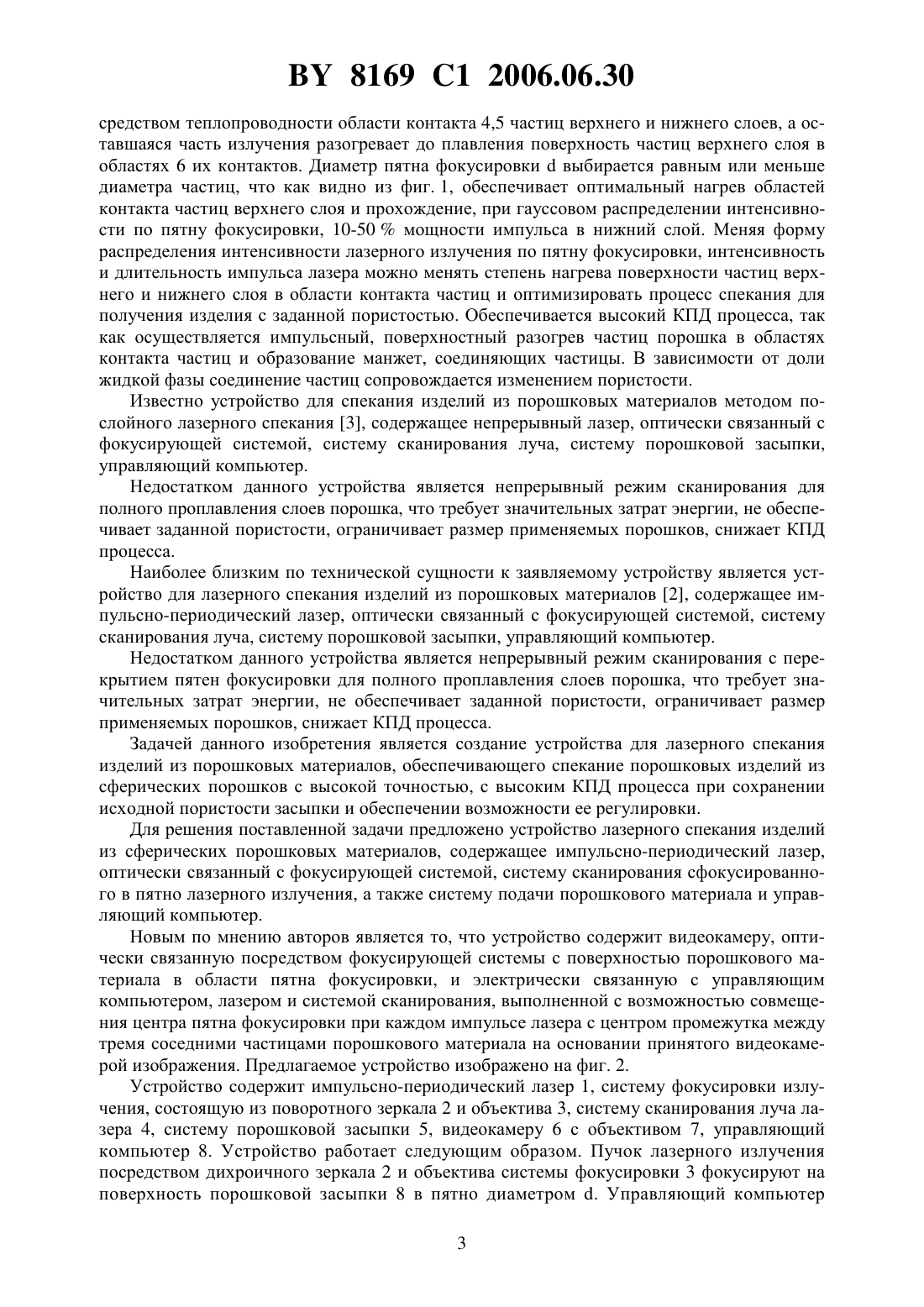 BY 8169 C1 2006.06.30

средством теплопроводности области контакта 4,5 частиц верхнего и нижнего слоев, а оставшаяся часть излучения разогревает до плавления поверхность частиц верхнего слоя в областях 6 их контактов. Диаметр пятна фокусировки d выбирается равным или меньше диаметра частиц, что как видно из фиг. 1, обеспечивает оптимальный нагрев областей контакта частиц верхнего слоя и прохождение, при гауссовом распределении интенсивности по пятну фокусировки, 10-50 % мощности импульса в нижний слой. Меняя форму распределения интенсивности лазерного излучения по пятну фокусировки, интенсивность и длительность импульса лазера можно менять степень нагрева поверхности частиц верхнего и нижнего слоя в области контакта частиц и оптимизировать процесс спекания для получения изделия с заданной пористостью. Обеспечивается высокий КПД процесса, так как осуществляется импульсный, поверхностный разогрев частиц порошка в областях контакта частиц и образование манжет, соединяющих частицы. В зависимости от доли жидкой фазы соединение частиц сопровождается изменением пористости.

Известно устройство для спекания изделий из порошковых материалов методом послойного лазерного спекания [3], содержащее непрерывный лазер, оптически связанный с фокусирующей системой, систему сканирования луча, систему порошковой засыпки, управляющий компьютер.

Недостатком данного устройства является непрерывный режим сканирования для полного проплавления слоев порошка, что требует значительных затрат энергии, не обеспечивает заданной пористости, ограничивает размер применяемых порошков, снижает КПД процесса.

Наиболее близким по технической сущности к заявляемому устройству является устройство для лазерного спекания изделий из порошковых материалов [2], содержащее импульсно-периодический лазер, оптически связанный с фокусирующей системой, систему сканирования луча, систему порошковой засыпки, управляющий компьютер.

Недостатком данного устройства является непрерывный режим сканирования с перекрытием пятен фокусировки для полного проплавления слоев порошка, что требует значительных затрат энергии, не обеспечивает заданной пористости, ограничивает размер применяемых порошков, снижает КПД процесса.

Задачей данного изобретения является создание устройства для лазерного спекания изделий из порошковых материалов, обеспечивающего спекание порошковых изделий из сферических порошков с высокой точностью, с высоким КПД процесса при сохранении исходной пористости засыпки и обеспечении возможности ее регулировки.

Для решения поставленной задачи предложено устройство лазерного спекания изделий из сферических порошковых материалов, содержащее импульсно-периодический лазер, оптически связанный с фокусирующей системой, систему сканирования сфокусированного в пятно лазерного излучения, а также систему подачи порошкового материала и управляющий компьютер.

Новым по мнению авторов является то, что устройство содержит видеокамеру, оптически связанную посредством фокусирующей системы с поверхностью порошкового материала в области пятна фокусировки, и электрически связанную с управляющим компьютером, лазером и системой сканирования, выполненной с возможностью совмещения центра пятна фокусировки при каждом импульсе лазера с центром промежутка между тремя соседними частицами порошкового материала на основании принятого видеокамерой изображения. Предлагаемое устройство изображено на фиг. 2.

Устройство содержит импульсно-периодический лазер 1, систему фокусировки излучения, состоящую из поворотного зеркала 2 и объектива 3, систему сканирования луча лазера 4, систему порошковой засыпки 5, видеокамеру 6 с объективом 7, управляющий компьютер 8. Устройство работает следующим образом. Пучок лазерного излучения посредством дихроичного зеркала 2 и объектива системы фокусировки 3 фокусируют на поверхность порошковой засыпки 8 в пятно диаметром d. Управляющий компьютер

3